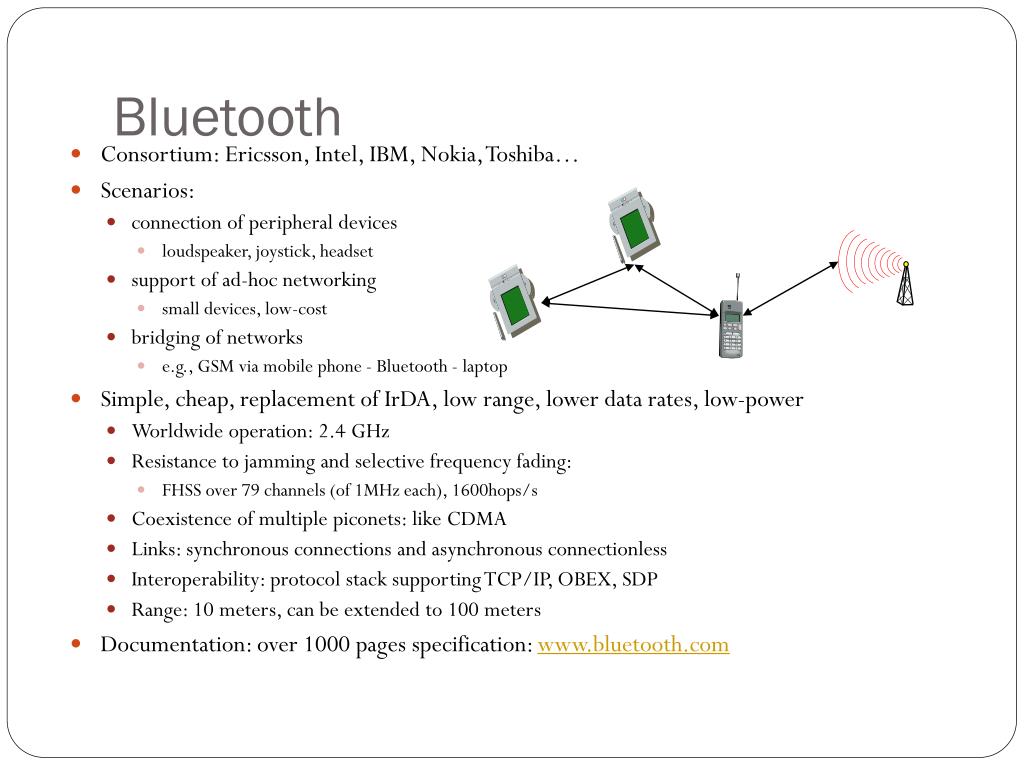 Bluetooth

Consortium: Ericsson, Intel, IBM, Nokia, Toshiba…

Scenarios:

connection of peripheral devices

loudspeaker, joystick, headset

support of ad-hoc networking

small devices, low-cost

bridging of networks

e.g., GSM via mobile phone - Bluetooth - laptop

Simple, cheap, replacement of IrDA, low range, lower data rates, low-power

Worldwide operation: 2.4 GHz

Resistance to jamming and selective frequency fading:

FHSS over 79 channels (of 1MHz each), 1600hops/s

Coexistence of multiple piconets: like CDMA

Links: synchronous connections and asynchronous connectionless

Interoperability: protocol stack supporting TCP/IP, OBEX, SDP

Range: 10 meters, can be extended to 100 meters

Documentation: over 1000 pages specification: www.bluetooth.com